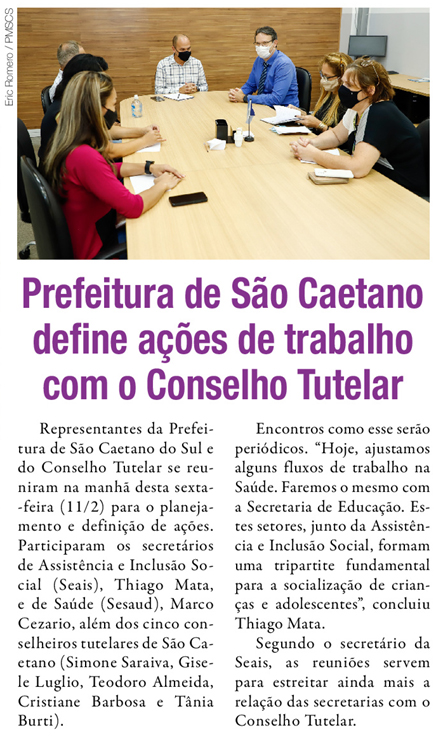 Eric Romero / PMSCS

Prefeitura de São Caetano define ações de trabalho com o Conselho Tutelar

Representantes da Prefeitura de São Caetano do Sul e do Conselho Tutelar se reuniram na manhã desta sexta-feira (11/2) para o planejamento e definição de ações. Participaram os secretários de Assistência e Inclusão Social (Seais), Thiago Mata, e de Saúde (Sesaud), Marco Cezario, além dos cinco conselheiros tutelares de São Caetano (Simone Saraiva, Gisele Luglio, Teodoro Almeida, Cristiane Barbosa e Tânia Burti).

Encontros como esse serão periódicos. "Hoje, ajustamos alguns fluxos de trabalho na Saúde. Faremos o mesmo com a Secretaria de Educação. Estes setores, junto da Assistência e Inclusão Social, formam uma tripartite fundamental para a socialização de crianças e adolescentes", concluiu Thiago Mata.

Segundo o secretário da Seais, as reuniões servem para estreitar ainda mais a relação das secretarias com o Conselho Tutelar.